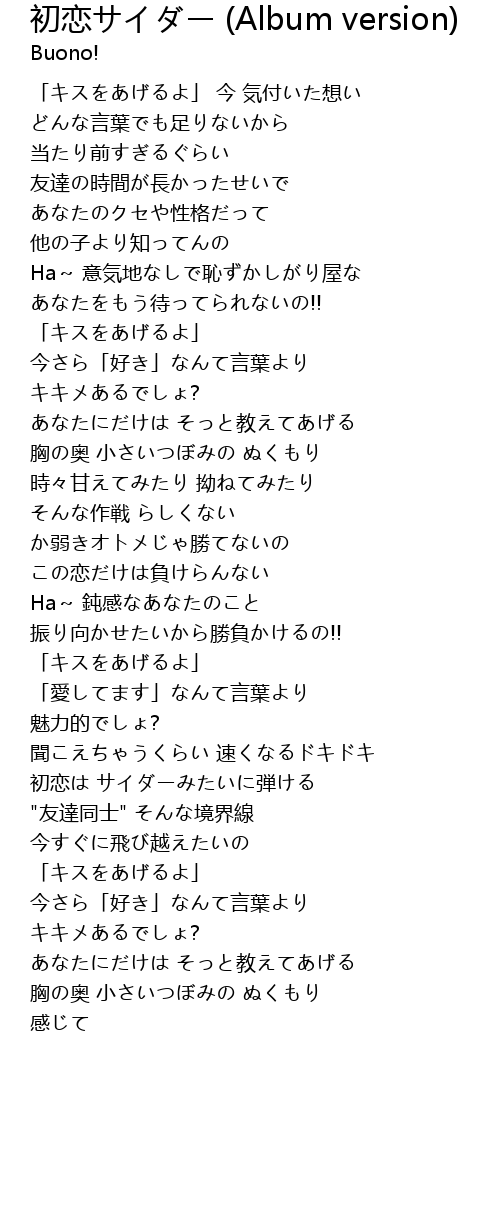 初恋サイダー (Album version)
Buono!

「キスをあげるよ」 今 気付いた想い
どんな言葉でも足りないから
当たり前すぎるぐらい
友達の時間が長かったせいで
あなたのクセや性格だって
他の子より知ってんの
Ha~ 意気地なしで恥ずかしがり屋な
あなたをもう待ってられないの!!
「キスをあげるよ」
今さら「好き」なんて言葉より
キキメあるでしょ?
あなたにだけは そっと教えてあげる
胸の奥 小さいつぼみの ぬくもり
時々甘えてみたり 拗ねてみたり
そんな作戦 らしくない
か弱きオトメじゃ勝てないの
この恋だけは負けらんない
Ha~ 鈍感なあなたのこと
振り向かせたいから勝負かけるの!!
「キスをあげるよ」
「愛してます」なんて言葉より
魅力的でしょ?
聞こえちゃうくらい 速くなるドキドキ
初恋は サイダーみたいに弾ける
"友達同士" そんな境界線
今すぐに飛び越えたいの
「キスをあげるよ」
今さら「好き」なんて言葉より
キキメあるでしょ?
あなたにだけは そっと教えてあげる
胸の奥 小さいつぼみの ぬくもり
感じて